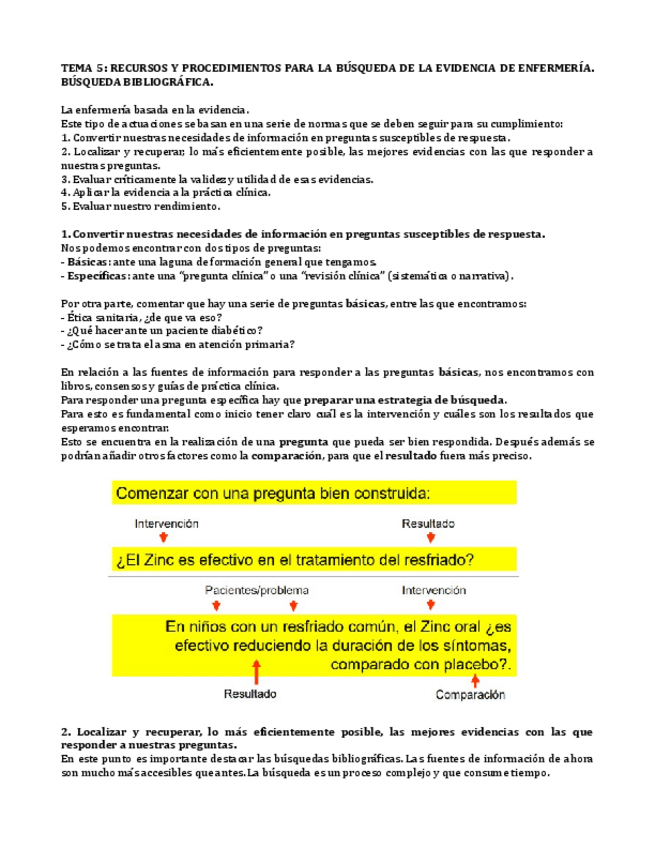 TEMA 5: RECURSOS Y PROCEDIMIENTOS PARA LA BÚSQUEDA DE LA EVIDENCIA DE ENFERMERÍA. BÚSQUEDA BIBLIOGRÁFICA.

La enfermería basada en la evidencia.
Este tipo de actuaciones se basan en una serie de normas que se deben seguir para su cumplimiento:
1. Convertir nuestras necesidades de información en preguntas susceptibles de respuesta.
2. Localizar y recuperar, lo más eficientemente posible, las mejores evidencias con las que responder a nuestras preguntas.
3. Evaluar críticamente la validez y utilidad de esas evidencias.
4. Aplicar la evidencia a la práctica clínica.
5. Evaluar nuestro rendimiento.

1. Convertir nuestras necesidades de información en preguntas susceptibles de respuesta.
Nos podemos encontrar con dos tipos de preguntas:
- Básicas: ante una laguna de formación general que tengamos.
- Específicas: ante una "pregunta clínica" o una "revisión clínica" (sistemática o narrativa).

Por otra parte, comentar que hay una serie de preguntas básicas, entre las que encontramos:
- Ética sanitaria, ¿de que va eso?
- ¿Qué hacer ante un paciente diabético?
- ¿Cómo se trata el asma en atención primaria?

En relación a las fuentes de información para responder a las preguntas básicas, nos encontramos con libros, consensos y guías de práctica clínica.
Para responder una pregunta específica hay que preparar una estrategia de búsqueda.
Para esto es fundamental como inicio tener claro cuál es la intervención y cuáles son los resultados que esperamos encontrar.
Esto se encuentra en la realización de una pregunta que pueda ser bien respondida. Después además se podrían añadir otros factores como la comparación, para que el resultado fuera más preciso.

Comenzar con una pregunta bien construida:
Intervención
Resultado
¿El Zinc es efectivo en el tratamiento del resfriado?
Pacientes/problema
Intervención
En niños con un resfriado común, el Zinc oral ¿es efectivo reduciendo la duración de los síntomas, comparado con placebo?.
Resultado
Comparación

2. Localizar y recuperar, lo más eficientemente posible, las mejores evidencias con las que responder a nuestras preguntas.
En este punto es importante destacar las búsquedas bibliográficas. Las fuentes de información de ahora son mucho más accesibles que antes. La búsqueda es un proceso complejo y que consume tiempo.